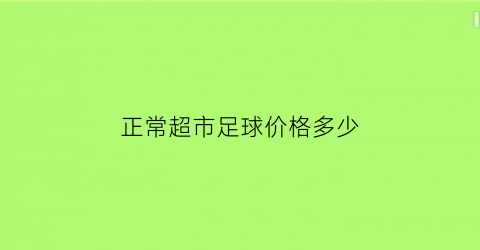 正常超市足球价格多少